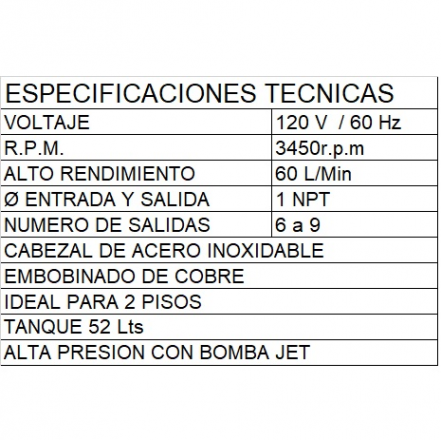 | ESPECIFICACIONES TECNICAS | |
|---|---|
| VOLTAJE | 120 V / 60 Hz |
| R.P.M. | 3450r.p.m |
| ALTO RENDIMIENTO | 60 L/Min |
| Ø ENTRADA Y SALIDA | 1 NPT |
| NUMERO DE SALIDAS | 6 a 9 |
| CABEZAL DE ACERO INOXIDABLE | |
| EMBOBINADO DE COBRE | |
| IDEAL PARA 2 PISOS | |
| TANQUE 52 Lts | |
| ALTA PRESION CON BOMBA JET | |